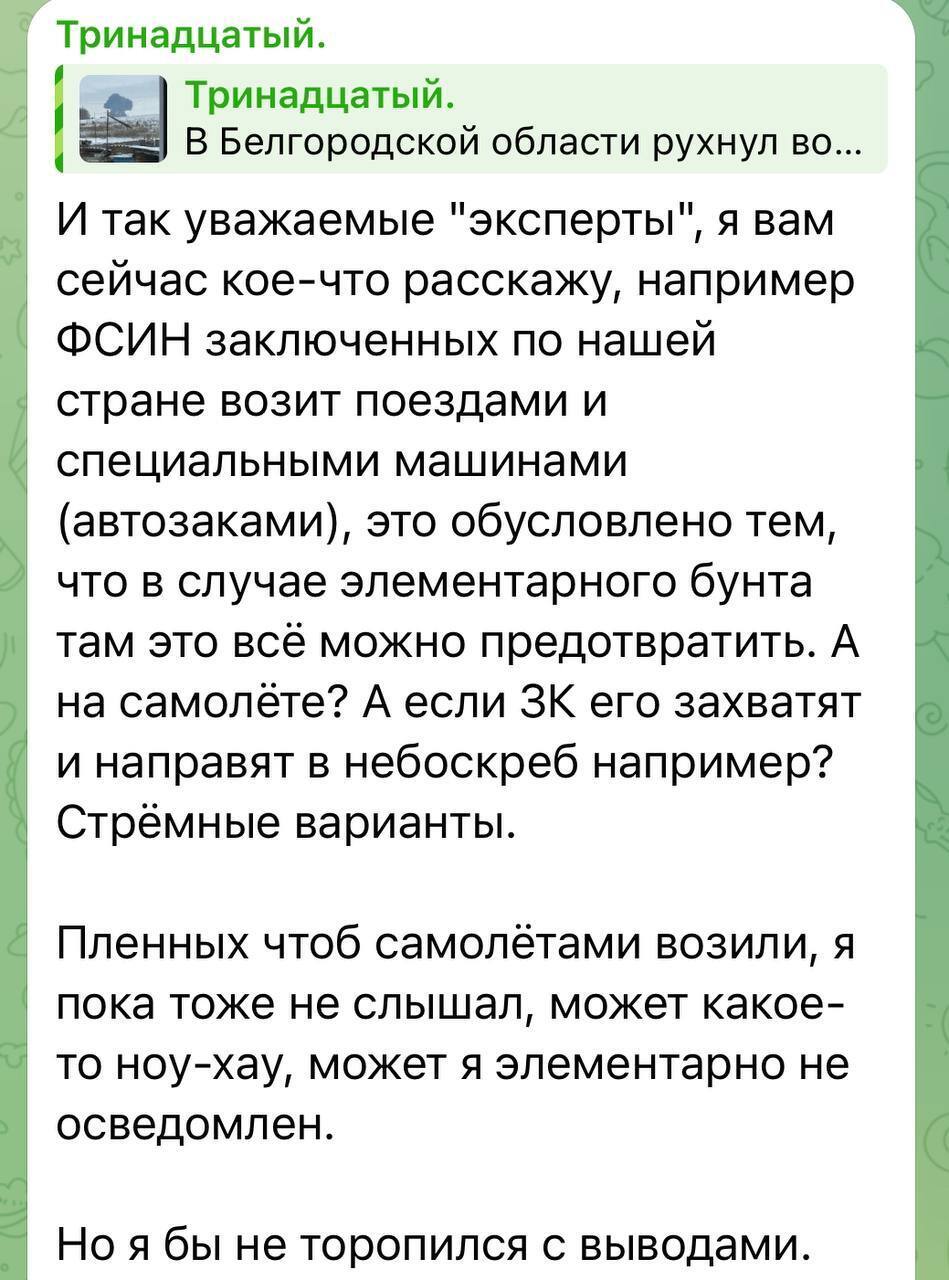 Тринадцатый.

Тринадцатый.
В Белгородской области рухнул во...

И так уважаемые "эксперты", я вам сейчас кое-что расскажу, например ФСИН заключенных по нашей стране возит поездами и специальными машинами (автозаками), это обусловлено тем, что в случае элементарного бунта там это всё можно предотвратить. А на самолёте? А если ЗК его захватят и направят в небоскреб например? Стрёмные варианты.

Пленных чтоб самолётами возили, я пока тоже не слышал, может какое-то ноу-хау, может я элементарно не осведомлен.

Но я бы не торопился с выводами.